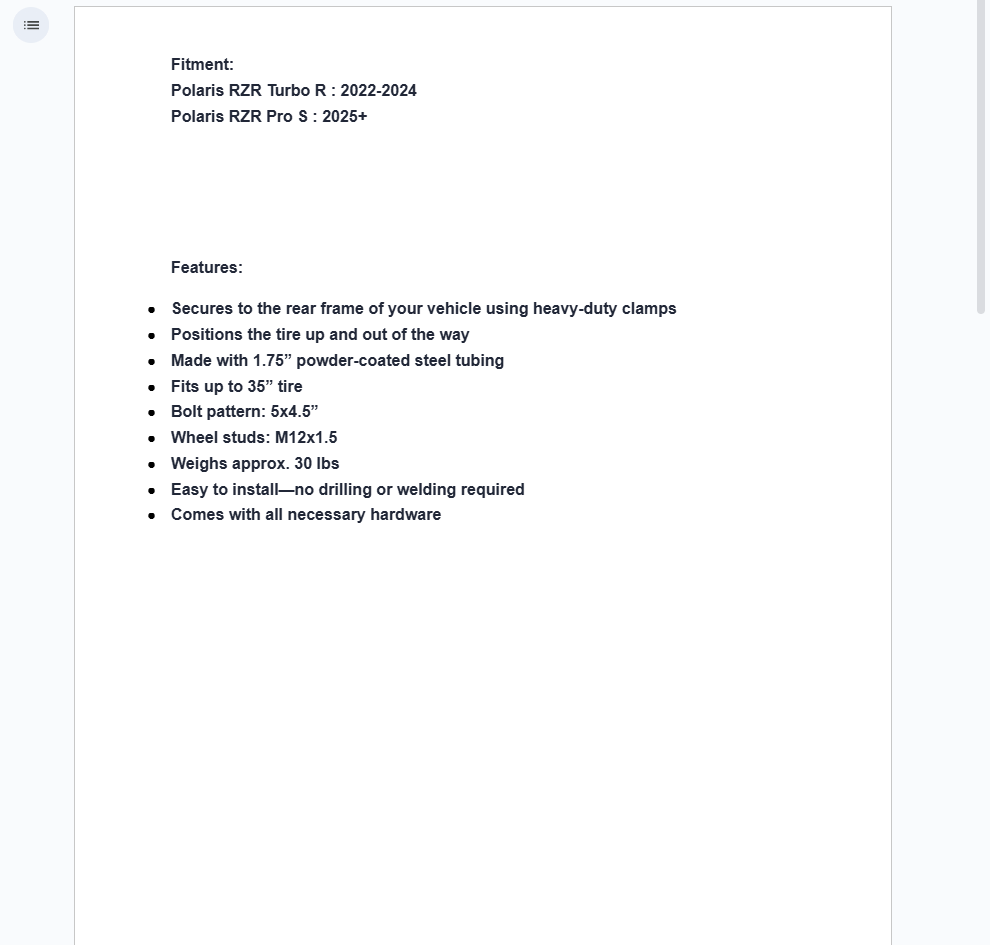 Fitment:
Polaris RZR Turbo R : 2022-2024
Polaris RZR Pro S : 2025+

Features:

- Secures to the rear frame of your vehicle using heavy-duty clamps
- Positions the tire up and out of the way
- Made with 1.75” powder-coated steel tubing
- Fits up to 35” tire
- Bolt pattern: 5x4.5”
- Wheel studs: M12x1.5
- Weighs approx. 30 lbs
- Easy to install—no drilling or welding required
- Comes with all necessary hardware